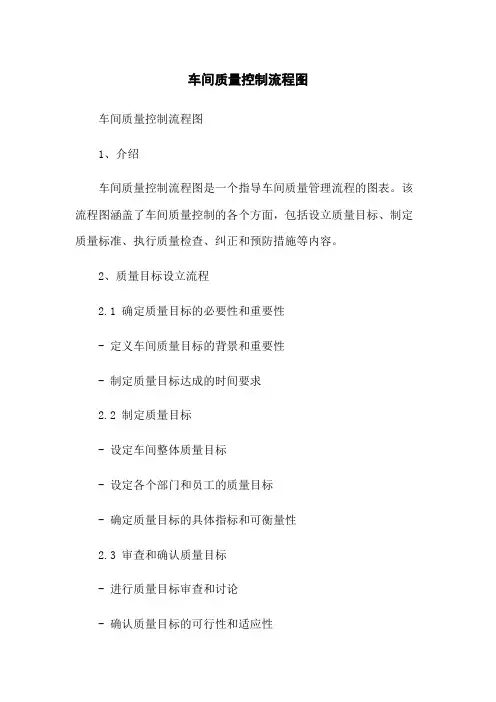 车间质量控制流程图

车间质量控制流程图

1、介绍

车间质量控制流程图是一个指导车间质量管理流程的图表。该流程图涵盖了车间质量控制的各个方面，包括设立质量目标、制定质量标准、执行质量检查、纠正和预防措施等内容。

2、质量目标设立流程

2.1 确定质量目标的必要性和重要性

- 定义车间质量目标的背景和重要性

- 制定质量目标达成的时间要求

2.2 制定质量目标

- 设定车间整体质量目标

- 设定各个部门和员工的质量目标

- 确定质量目标的具体指标和可衡量性

2.3 审查和确认质量目标

- 进行质量目标审查和讨论

- 确认质量目标的可行性和适应性